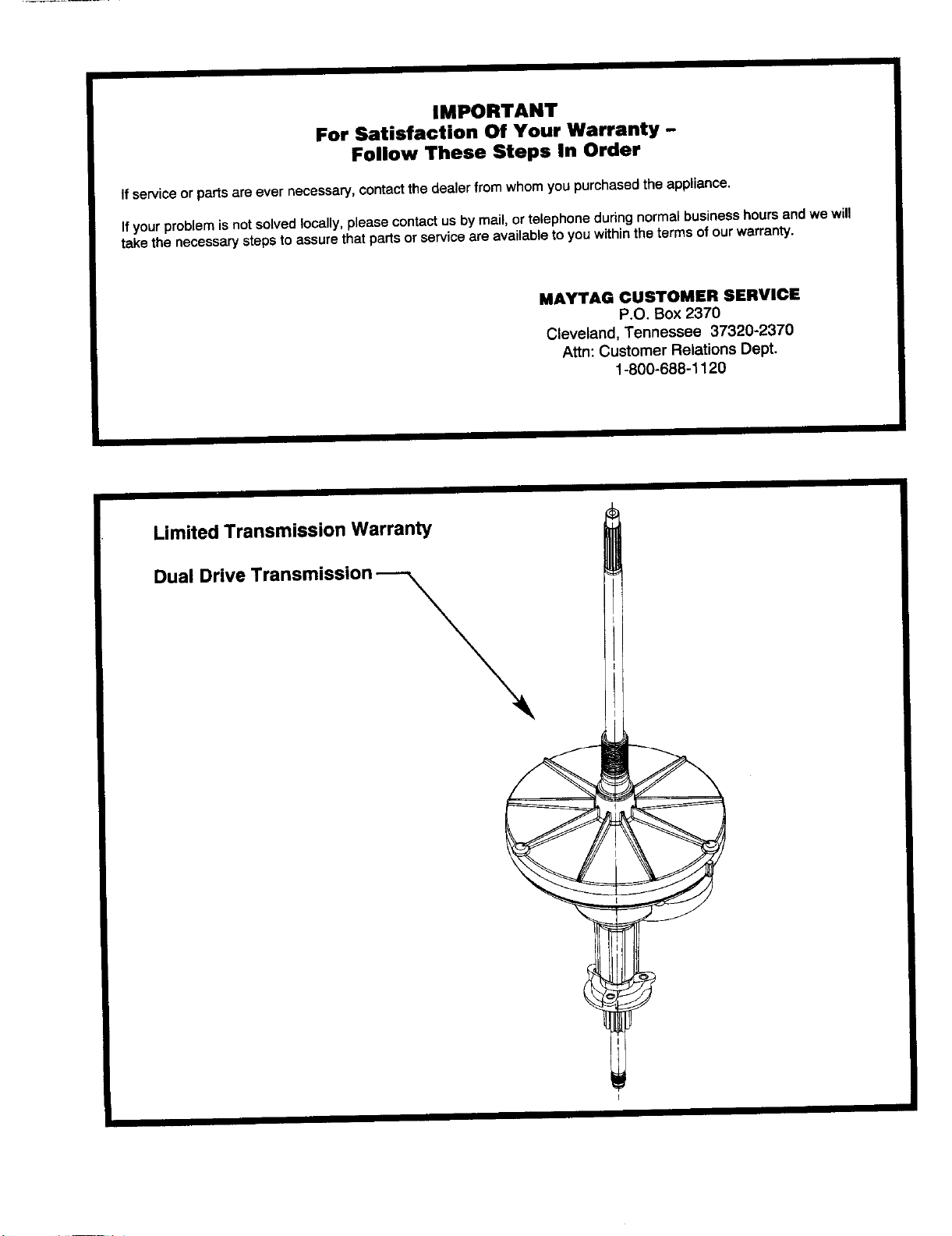 IMPORTANT
For Satisfaction Of Your Warranty –
Follow These Steps In Order

If service or parts are ever necessary, contact the dealer from whom you purchased the appliance.

If your problem is not solved locally, please contact us by mail, or telephone during normal business hours and we will take the necessary steps to assure that parts or service are available to you within the terms of our warranty.

MAYTAG CUSTOMER SERVICE
P.O. Box 2370
Cleveland, Tennessee 37320-2370
Attn: Customer Relations Dept.
1-800-688-1120

Limited Transmission Warranty

Dual Drive Transmission